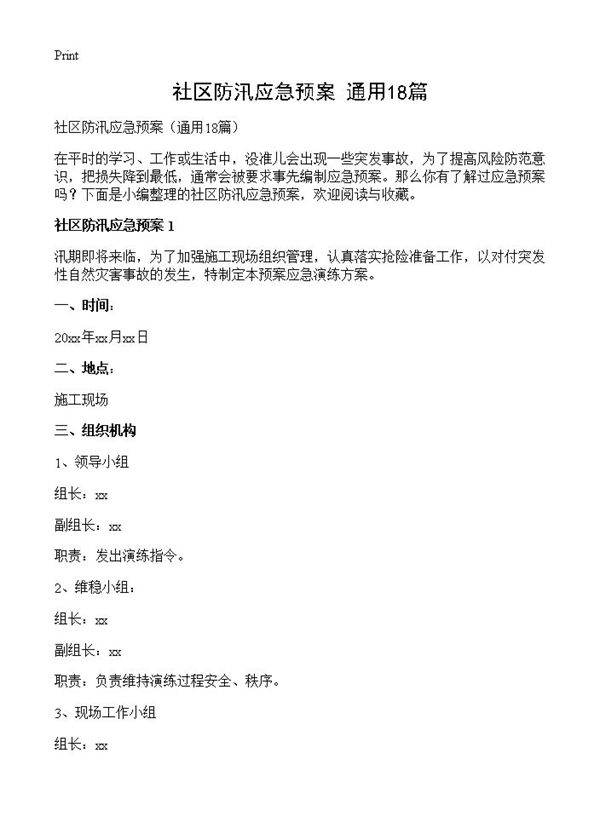 Print

社区防汛应急预案 通用18篇

社区防汛应急预案（通用18篇）

在平时的学习、工作或生活中，没准儿会出现一些突发事故，为了提高风险防范意识，把损失降到最低，通常会被要求事先编制应急预案。那么你有了解过应急预案吗？下面是小编整理的社区防汛应急预案，欢迎阅读与收藏。

社区防汛应急预案 1

汛期即将来临，为了加强施工现场组织管理，认真落实抢险准备工作，以对付突发性自然灾害事故的发生，特制定本预案应急演练方案。

一、时间：

20xx年xx月xx日

二、地点：

施工现场

三、组织机构

1、领导小组

组长：xx

副组长：xx

职责：发出演练指令。

2、维稳小组：

组长：xx

副组长：xx

职责：负责维持演练过程安全、秩序。

3、现场工作小组

组长：xx